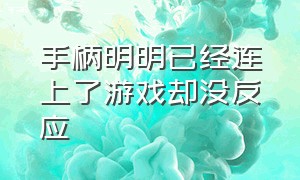 手柄明明已经连上了游戏却没反应